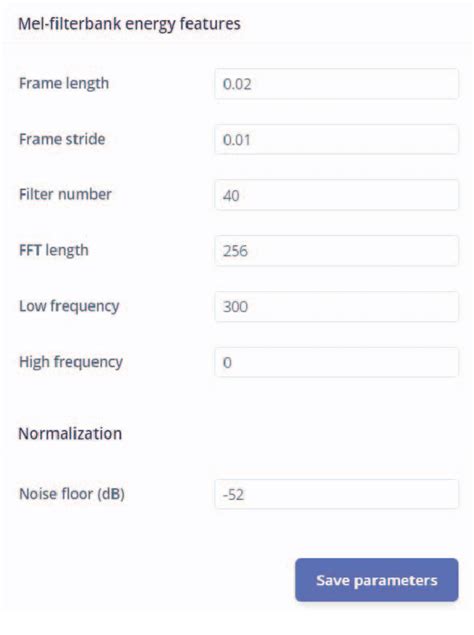 Mel-filterbank energy features

Frame length 0.02

Frame stride 0.01

Filter number 40

FFT length 256

Low frequency 300

High frequency 0

Normalization

Noise floor (dB) -52

Save parameters